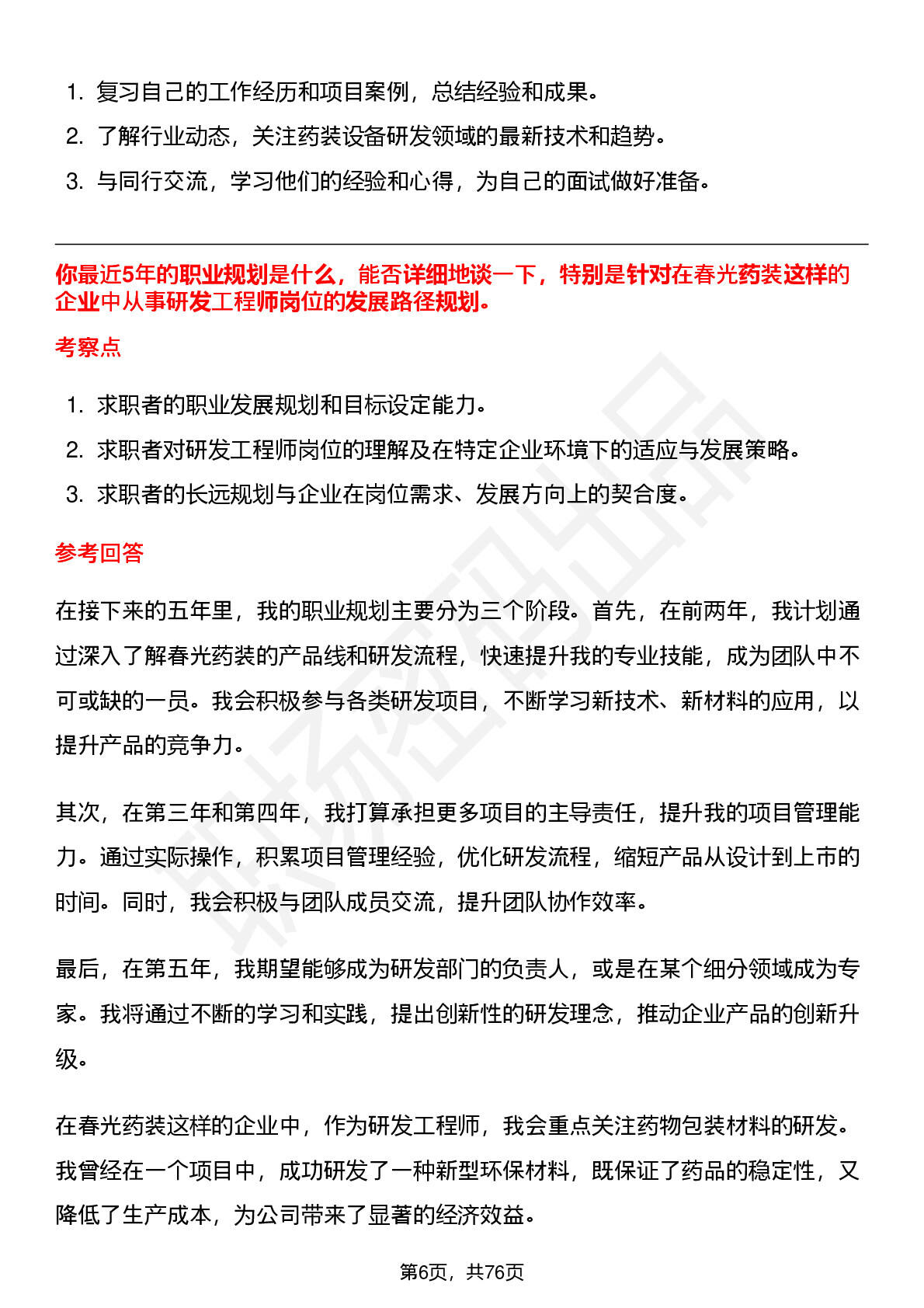 1. 复习自己的工作经历和项目案例，总结经验和成果。
2. 了解行业动态，关注药装设备研发领域的最新技术和趋势。
3. 与同行交流，学习他们的经验和心得，为自己的面试做好准备。

你最近5年的职业规划是什么，能否详细地谈一下，特别是针对在春光药装这样的企业中从事研发工程师岗位的发展路径规划。

考察点

1. 求职者的职业发展规划和目标设定能力。
2. 求职者对研发工程师岗位的理解及在特定企业环境下的适应与发展策略。
3. 求职者的长远规划与企业在岗位需求、发展方向上的契合度。

参考回答

在接下来的五年里，我的职业规划主要分为三个阶段。首先，在前两年，我计划通过深入了解春光药装的产品线和研发流程，快速提升我的专业技能，成为团队中不可或缺的一员。我会积极参与各类研发项目，不断学习新技术、新材料的应用，以提升产品的竞争力。

其次，在第三年和第四年，我打算承担更多项目的主导责任，提升我的项目管理能力。通过实际操作，积累项目管理经验，优化研发流程，缩短产品从设计到上市的时间。同时，我会积极与团队成员交流，提升团队协作效率。

最后，在第五年，我期望能够成为研发部门的负责人，或是在某个细分领域成为专家。我将通过不断的学习和实践，提出创新性的研发理念，推动企业产品的创新升级。

在春光药装这样的企业中，作为研发工程师，我会重点关注药物包装材料的研发。我曾经在一个项目中，成功研发了一种新型环保材料，既保证了药品的稳定性，又降低了生产成本，为公司带来了显著的经济效益。

第6页，共76页